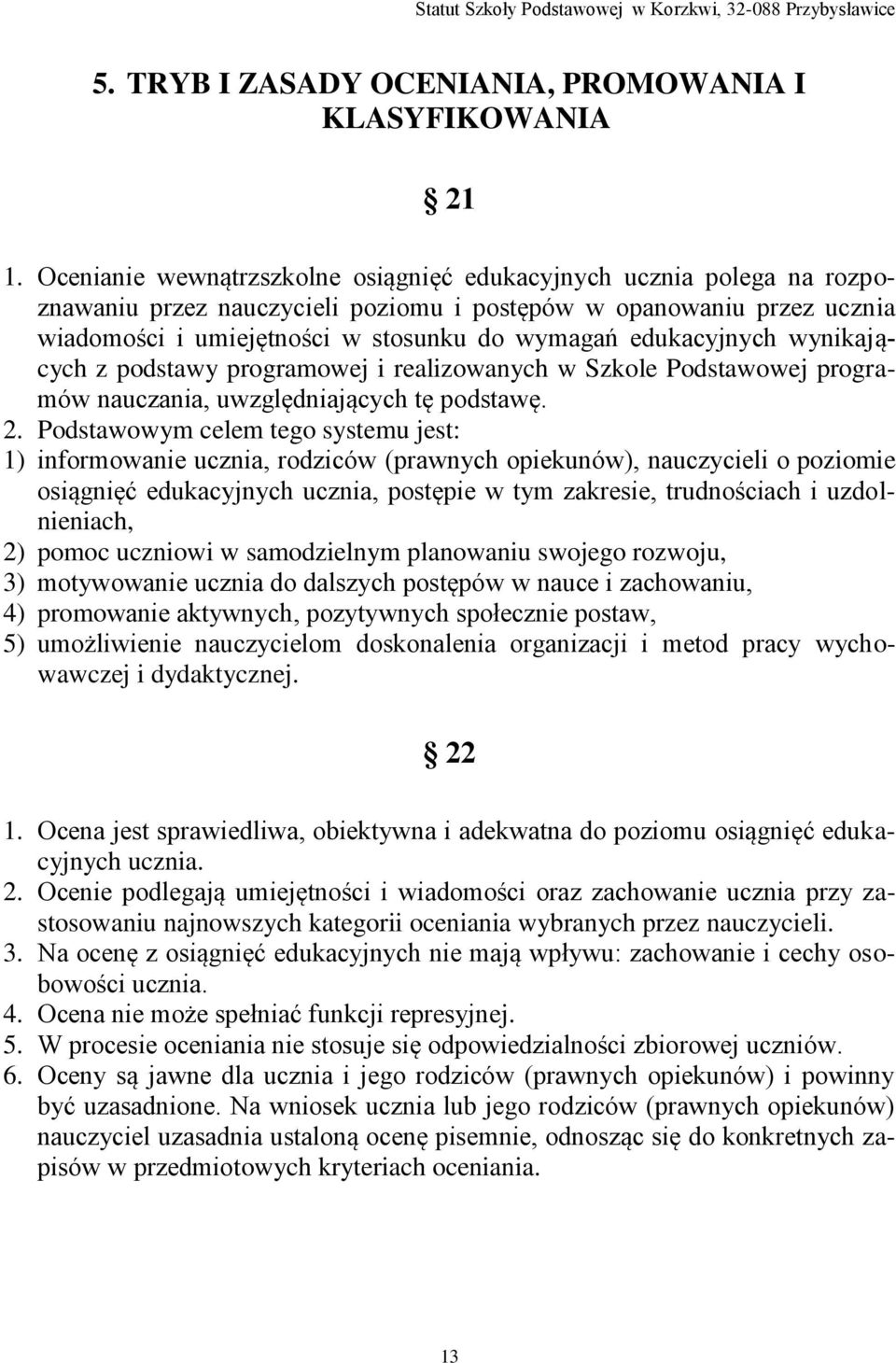 Statut Szkoły Podstawowej w Korzkwi, 32-088 Przybysławice

5. TRYB I ZASADY OCENIANIA, PROMOWANIA I KLASYFIKOWANIA

§ 21

1. Ocenianie wewnątrzszkolne osiągnięć edukacyjnych ucznia polega na rozpoznawaniu przez nauczycieli poziomu i postępów w opanowaniu przez ucznia wiadomości i umiejętności w stosunku do wymagań edukacyjnych wynikających z podstawy programowej i realizowanych w Szkole Podstawowej programów nauczania, uwzględniających tę podstawę.
2. Podstawowym celem tego systemu jest:
1) informowanie ucznia, rodziców (prawnych opiekunów), nauczycieli o poziomie osiągnięć edukacyjnych ucznia, postępie w tym zakresie, trudnościach i uzdolnieniach,
2) pomoc uczniowi w samodzielnym planowaniu swojego rozwoju,
3) motywowanie ucznia do dalszych postępów w nauce i zachowaniu,
4) promowanie aktywnych, pozytywnych społecznie postaw,
5) umożliwienie nauczycielom doskonalenia organizacji i metod pracy wychowawczej i dydaktycznej.

§ 22

1. Ocena jest sprawiedliwa, obiektywna i adekwatna do poziomu osiągnięć edukacyjnych ucznia.
2. Ocenie podlegają umiejętności i wiadomości oraz zachowanie ucznia przy zastosowaniu najnowszych kategorii oceniania wybranych przez nauczycieli.
3. Na ocenę z osiągnięć edukacyjnych nie mają wpływu: zachowanie i cechy osobowości ucznia.
4. Ocena nie może spełniać funkcji represyjnej.
5. W procesie oceniania nie stosuje się odpowiedzialności zbiorowej uczniów.
6. Oceny są jawne dla ucznia i jego rodziców (prawnych opiekunów) i powinny być uzasadnione. Na wniosek ucznia lub jego rodziców (prawnych opiekunów) nauczyciel uzasadnia ustaloną ocenę pisemnie, odnosząc się do konkretnych zapisów w przedmiotowych kryteriach oceniania.

13